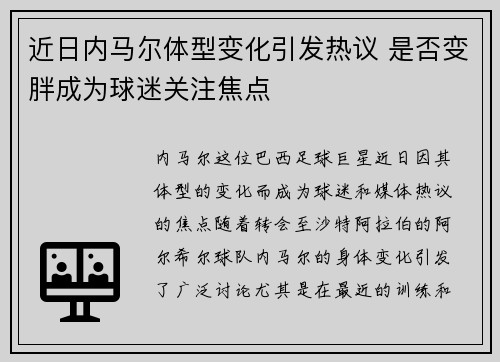 近日内马尔体型变化引发热议 是否变胖成为球迷关注焦点

内马尔这位巴西足球巨星近日因其体型的变化而成为球迷和媒体热议的焦点随着转会至沙特阿拉伯的阿尔希尔球队内马尔的身体变化引发了广泛讨论尤其是在最近的训练和